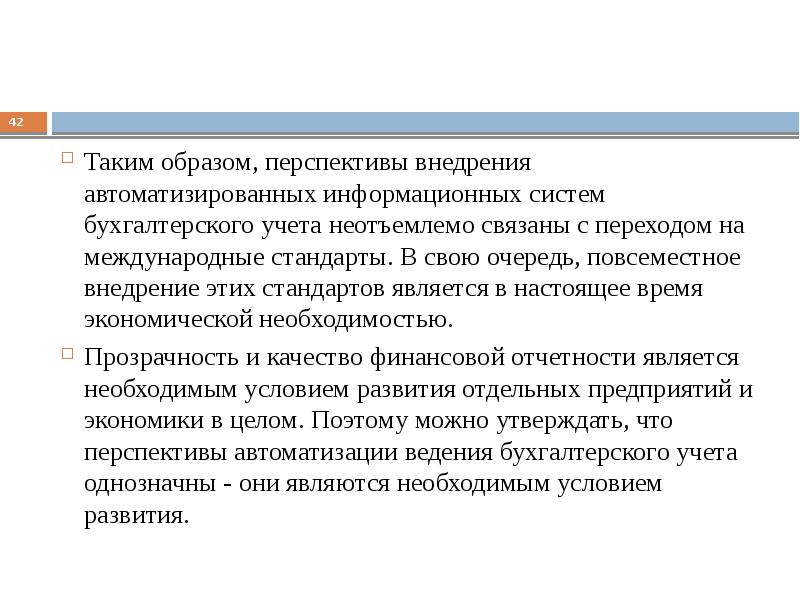 42

Таким образом, перспективы внедрения автоматизированных информационных систем бухгалтерского учета неотъемлемо связаны с переходом на международные стандарты. В свою очередь, повсеместное внедрение этих стандартов является в настоящее время экономической необходимостью.

Прозрачность и качество финансовой отчетности является необходимым условием развития отдельных предприятий и экономики в целом. Поэтому можно утверждать, что перспективы автоматизации ведения бухгалтерского учета однозначны - они являются необходимым условием развития.